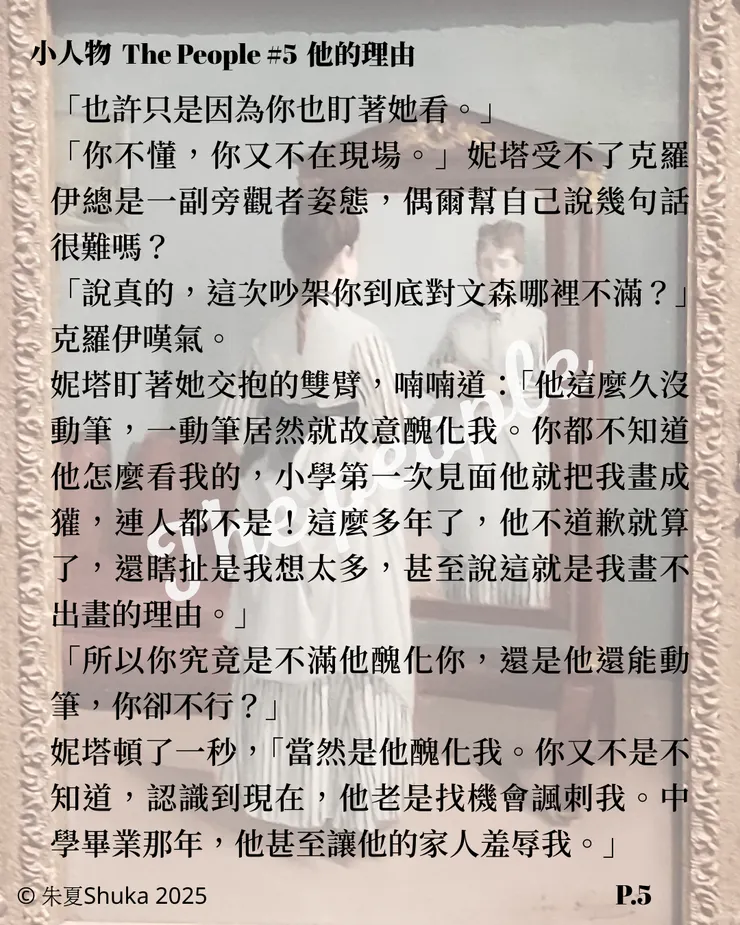 小人物 The People #5 他的理由

「也許只是因為你也盯著她看。」

「你不懂，你又不在現場。」妮塔受不了克羅伊總是一副旁觀者姿態，偶爾幫自己說幾句話很難嗎？

「說真的，這次吵架你到底對文森哪裡不滿？」克羅伊嘆氣。

妮塔盯著她交抱的雙臂，喃喃道：「他這麼久沒動筆，一動筆居然就故意醜化我。你都不知道他怎麼看我的，小學第一次見面他就把我畫成獾，連人都不是！這麼多年了，他不道歉就算了，還瞎扯是我想太多，甚至說這就是我畫不出畫的理由。」

「所以你究竟是不滿他醜化你，還是他還能動筆，你卻不行？」

妮塔頓了一秒，「當然是他醜化我。你又不是不知道，認識到現在，他老是找機會諷刺我。中學畢業那年，他甚至讓他的家人羞辱我。」

The People

© 朱夏Shuka 2025

P.5